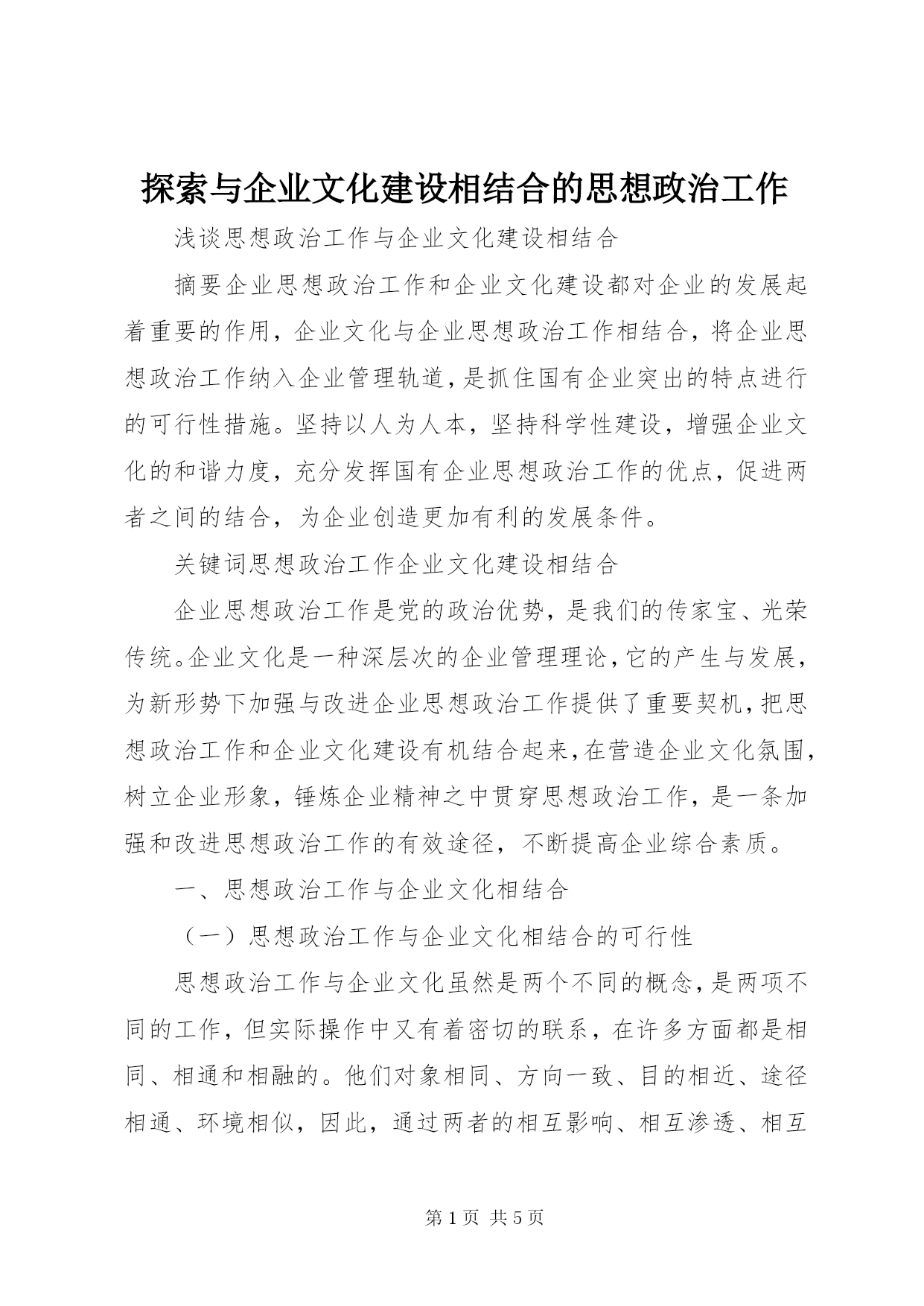 探索与企业文化建设相结合的思想政治工作

浅谈思想政治工作与企业文化建设相结合

摘要企业思想政治工作和企业文化建设都对企业的发展起着重要的作用，企业文化与企业思想政治工作相结合，将企业思想政治工作纳入企业管理轨道，是抓住国有企业突出的特点进行的可行性措施。坚持以人为人本，坚持科学性建设，增强企业文化的和谐力度，充分发挥国有企业思想政治工作的优点，促进两者之间的结合，为企业创造更加有利的发展条件。

关键词思想政治工作企业文化建设相结合

企业思想政治工作是党的政治优势，是我们的传家宝、光荣传统。企业文化是一种深层次的企业管理理论，它的产生与发展，为新形势下加强与改进企业思想政治工作提供了重要契机，把思想政治工作和企业文化建设有机结合起来，在营造企业文化氛围，树立企业形象，锤炼企业精神之中贯穿思想政治工作，是一条加强和改进思想政治工作的有效途径，不断提高企业综合素质。

一、思想政治工作与企业文化相结合

（一）思想政治工作与企业文化相结合的可行性

思想政治工作与企业文化虽然是两个不同的概念，是两项不同的工作，但实际操作中又有着密切的联系，在许多方面都是相同、相通和相融的。他们对象相同、方向一致、目的相近、途径相通、环境相似，因此，通过两者的相互影响、相互渗透、相互

第 1 页 共 5 页